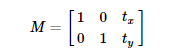 $M = \begin{bmatrix} 1 & 0 & t_x \\ 0 & 1 & t_y \end{bmatrix}$